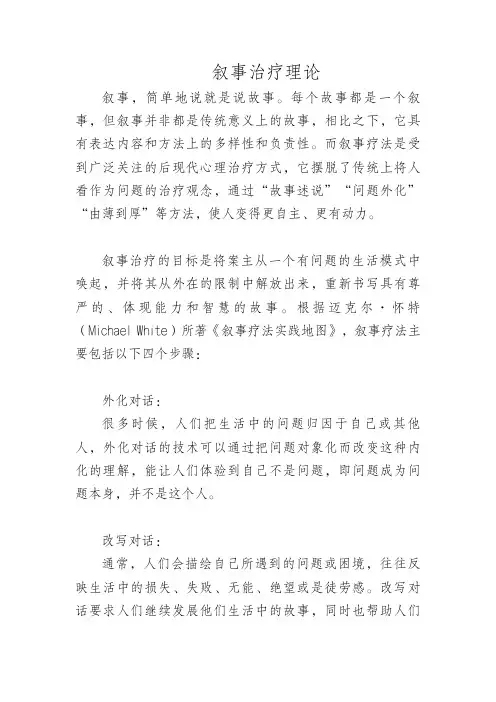 叙事治疗理论

叙事，简单地说就是说故事。每个故事都是一个叙事，但叙事并非都是传统意义上的故事，相比之下，它具有表达内容和方法上的多样性和负责性。而叙事疗法是受到广泛关注的后现代心理治疗方式，它摆脱了传统上将人看作为问题的治疗观念，通过“故事述说”“问题外化”“由薄到厚”等方法，使人变得更自主、更有动力。

叙事治疗的目标是将案主从一个有问题的生活模式中唤起，并将其从外在的限制中解放出来，重新书写具有尊严的、体现能力和智慧的故事。根据迈克尔·怀特（Michael White）所著《叙事疗法实践地图》，叙事疗法主要包括以下四个步骤：

外化对话：

很多时候，人们把生活中的问题归因于自己或其他人，外化对话的技术可以通过把问题对象化而改变这种内化的理解，能让人们体验到自己不是问题，即问题成为问题本身，并不是这个人。

改写对话：

通常，人们会描绘自己所遇到的问题或困境，往往反映生活中的损失、失败、无能、绝望或是徒劳感。改写对话要求人们继续发展他们生活中的故事，同时也帮助人们